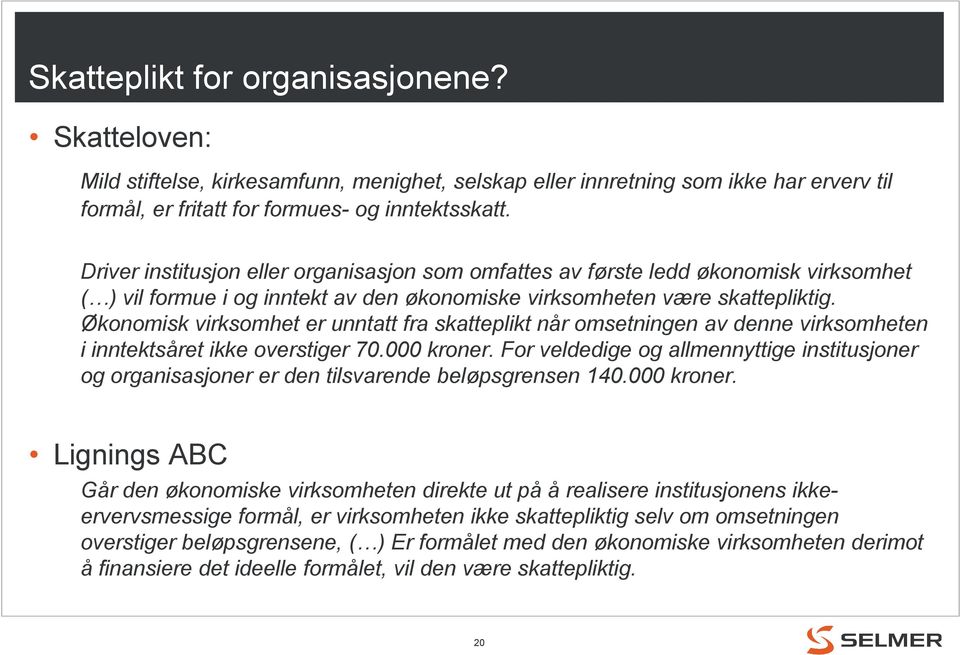 Skatteplikt for organisasjonene?

• Skatteloven:

Mild stiftelse, kirkesamfunn, menighet, selskap eller innretning som ikke har erverv til formål, er fritatt for formues- og inntektsskatt.

Driver institusjon eller organisasjon som omfattes av første ledd økonomisk virksomhet (…) vil formue i og inntekt av den økonomiske virksomheten være skattepliktig. Økonomisk virksomhet er unntatt fra skatteplikt når omsetningen av denne virksomheten i inntektsåret ikke overstiger 70.000 kroner. For veldedige og allmennyttige institusjoner og organisasjoner er den tilsvarende beløpsgrensen 140.000 kroner.

• Lignings ABC

Går den økonomiske virksomheten direkte ut på å realisere institusjonens ikke-ervervsmessige formål, er virksomheten ikke skattepliktig selv om omsetningen overstiger beløpsgrensene, (…) Er formålet med den økonomiske virksomheten derimot å finansiere det ideelle formålet, vil den være skattepliktig.

20

SELMER